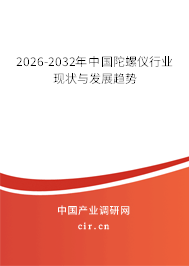 2026-2032年中国陀螺仪行业现状与发展趋势

中国产业调研网

cir.cn